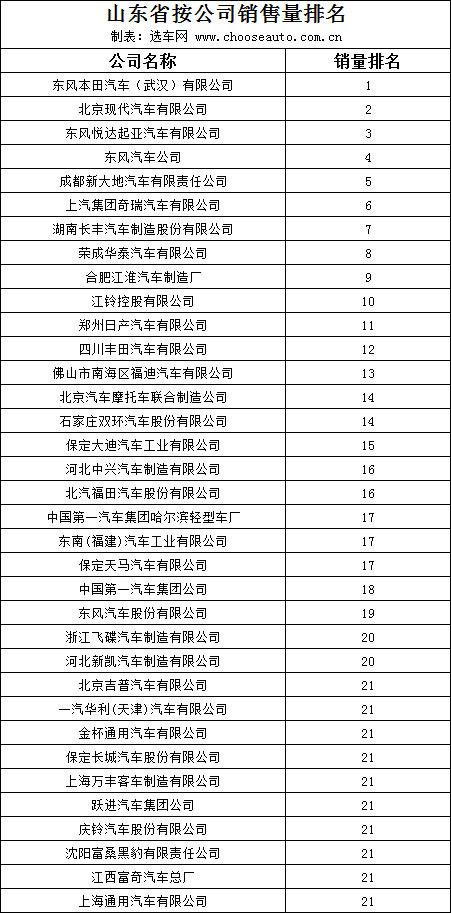 山东省按公司销售量排名

制表：选车网 www.chooseauto.com.cn

| 公司名称 | 销量排名 |
|---|---|
| 东风本田汽车（武汉）有限公司 | 1 |
| 北京现代汽车有限公司 | 2 |
| 东风悦达起亚汽车有限公司 | 3 |
| 东风汽车公司 | 4 |
| 成都新大地汽车有限责任公司 | 5 |
| 上汽集团奇瑞汽车有限公司 | 6 |
| 湖南长丰汽车制造股份有限公司 | 7 |
| 荣成华泰汽车有限公司 | 8 |
| 合肥江淮汽车制造厂 | 9 |
| 江铃控股有限公司 | 10 |
| 郑州日产汽车有限公司 | 11 |
| 四川丰田汽车有限公司 | 12 |
| 佛山市南海区福迪汽车有限公司 | 13 |
| 北京汽车摩托车联合制造公司 | 14 |
| 石家庄双环汽车股份有限公司 | 14 |
| 保定大迪汽车工业有限公司 | 15 |
| 河北中兴汽车制造有限公司 | 16 |
| 北汽福田汽车股份有限公司 | 16 |
| 中国第一汽车集团哈尔滨轻型车厂 | 17 |
| 东南(福建)汽车工业有限公司 | 17 |
| 保定天马汽车有限公司 | 17 |
| 中国第一汽车集团公司 | 18 |
| 东风汽车股份有限公司 | 19 |
| 浙江飞碟汽车制造有限公司 | 20 |
| 河北新凯汽车制造有限公司 | 20 |
| 北京吉普汽车有限公司 | 21 |
| 一汽华利(天津)汽车有限公司 | 21 |
| 金杯通用汽车有限公司 | 21 |
| 保定长城汽车股份有限公司 | 21 |
| 上海万丰客车制造有限公司 | 21 |
| 跃进汽车集团公司 | 21 |
| 庆铃汽车股份有限公司 | 21 |
| 沈阳富桑黑豹有限责任公司 | 21 |
| 江西富奇汽车总厂 | 21 |
| 上海通用汽车有限公司 | 21 |